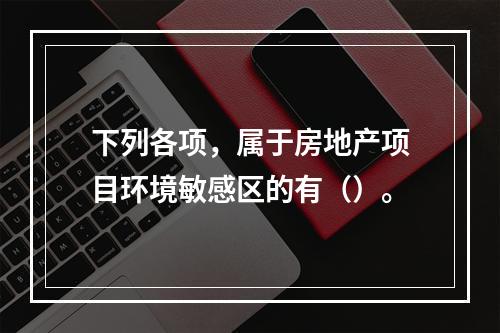 下列各项，属于房地产项目环境敏感区的有（）。